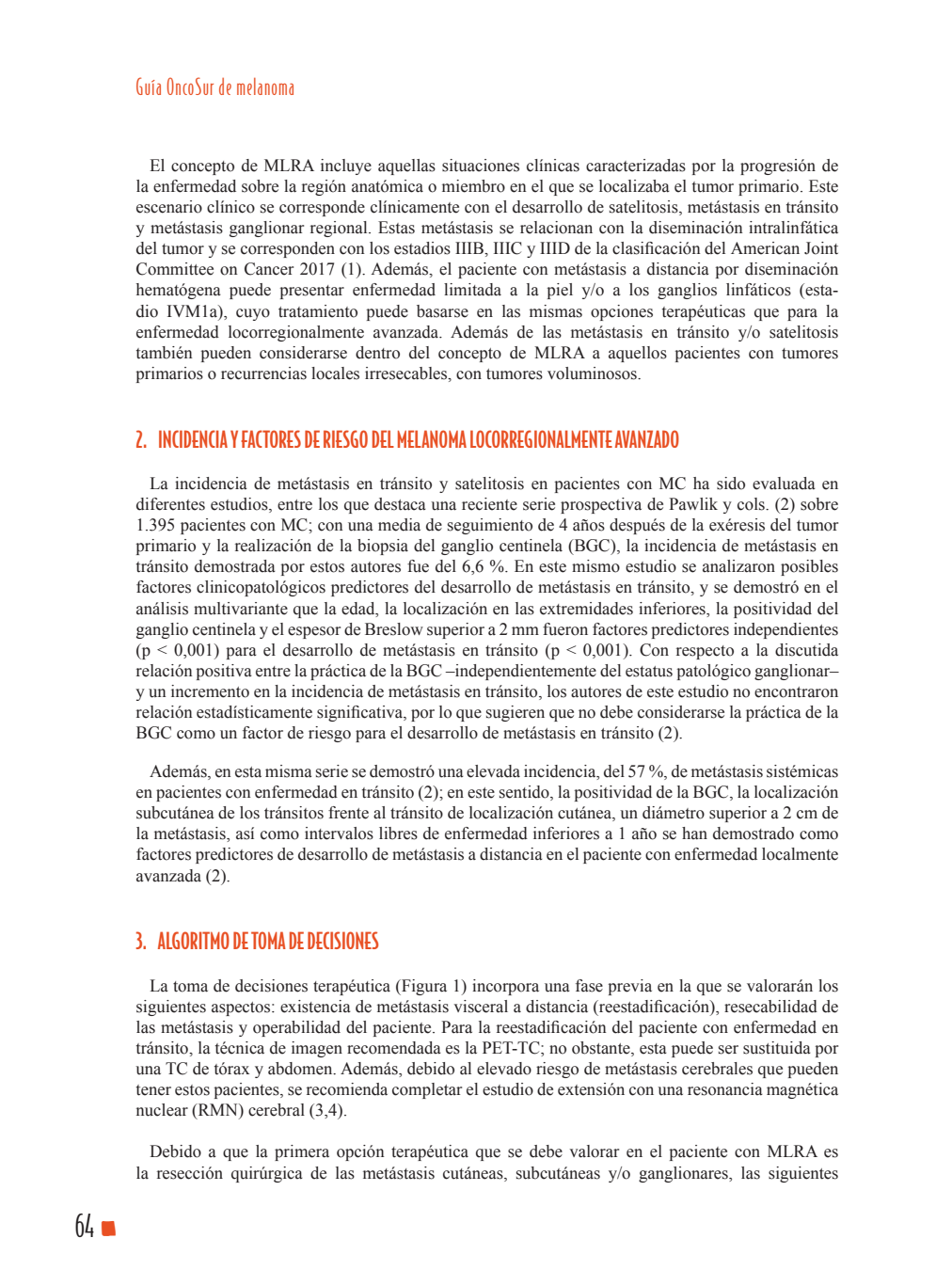 Guía OncoSur de melanoma

El concepto de MLRA incluye aquellas situaciones clínicas caracterizadas por la progresión de la enfermedad sobre la región anatómica o miembro en el que se localizaba el tumor primario. Este escenario clínico se corresponde clínicamente con el desarrollo de satelitosis, metástasis en tránsito y metástasis ganglionar regional. Estas metástasis se relacionan con la diseminación intralinfática del tumor y se corresponden con los estadios IIIB, IIIC y IIID de la clasificación del American Joint Committee on Cancer 2017 (1). Además, el paciente con metástasis a distancia por diseminación hematógena puede presentar enfermedad limitada a la piel y/o a los ganglios linfáticos (estadio IVM1a), cuyo tratamiento puede basarse en las mismas opciones terapéuticas que para la enfermedad locorregionalmente avanzada. Además de las metástasis en tránsito y/o satelitosis también pueden considerarse dentro del concepto de MLRA a aquellos pacientes con tumores primarios o recurrencias locales irresecables, con tumores voluminosos.

2. INCIDENCIA Y FACTORES DE RIESGO DEL MELANOMA LOCORREGIONALMENTE AVANZADO

La incidencia de metástasis en tránsito y satelitosis en pacientes con MC ha sido evaluada en diferentes estudios, entre los que destaca una reciente serie prospectiva de Pawlik y cols. (2) sobre 1.395 pacientes con MC; con una media de seguimiento de 4 años después de la exéresis del tumor primario y la realización de la biopsia del ganglio centinela (BGC), la incidencia de metástasis en tránsito demostrada por estos autores fue del 6,6 %. En este mismo estudio se analizaron posibles factores clinicopatológicos predictores del desarrollo de metástasis en tránsito, y se demostró en el análisis multivariante que la edad, la localización en las extremidades inferiores, la positividad del ganglio centinela y el espesor de Breslow superior a 2 mm fueron factores predictores independientes (p < 0,001) para el desarrollo de metástasis en tránsito (p < 0,001). Con respecto a la discutida relación positiva entre la práctica de la BGC –independientemente del estatus patológico ganglionar– y un incremento en la incidencia de metástasis en tránsito, los autores de este estudio no encontraron relación estadísticamente significativa, por lo que sugieren que no debe considerarse la práctica de la BGC como un factor de riesgo para el desarrollo de metástasis en tránsito (2).

Además, en esta misma serie se demostró una elevada incidencia, del 57 %, de metástasis sistémicas en pacientes con enfermedad en tránsito (2); en este sentido, la positividad de la BGC, la localización subcutánea de los tránsitos frente al tránsito de localización cutánea, un diámetro superior a 2 cm de la metástasis, así como intervalos libres de enfermedad inferiores a 1 año se han demostrado como factores predictores de desarrollo de metástasis a distancia en el paciente con enfermedad localmente avanzada (2).

3. ALGORITMO DE TOMA DE DECISIONES

La toma de decisiones terapéutica (Figura 1) incorpora una fase previa en la que se valorarán los siguientes aspectos: existencia de metástasis visceral a distancia (reestadificación), resecabilidad de las metástasis y operabilidad del paciente. Para la reestadificación del paciente con enfermedad en tránsito, la técnica de imagen recomendada es la PET-TC; no obstante, esta puede ser sustituida por una TC de tórax y abdomen. Además, debido al elevado riesgo de metástasis cerebrales que pueden tener estos pacientes, se recomienda completar el estudio de extensión con una resonancia magnética nuclear (RMN) cerebral (3,4).

Debido a que la primera opción terapéutica que se debe valorar en el paciente con MLRA es la resección quirúrgica de las metástasis cutáneas, subcutáneas y/o ganglionares, las siguientes

64